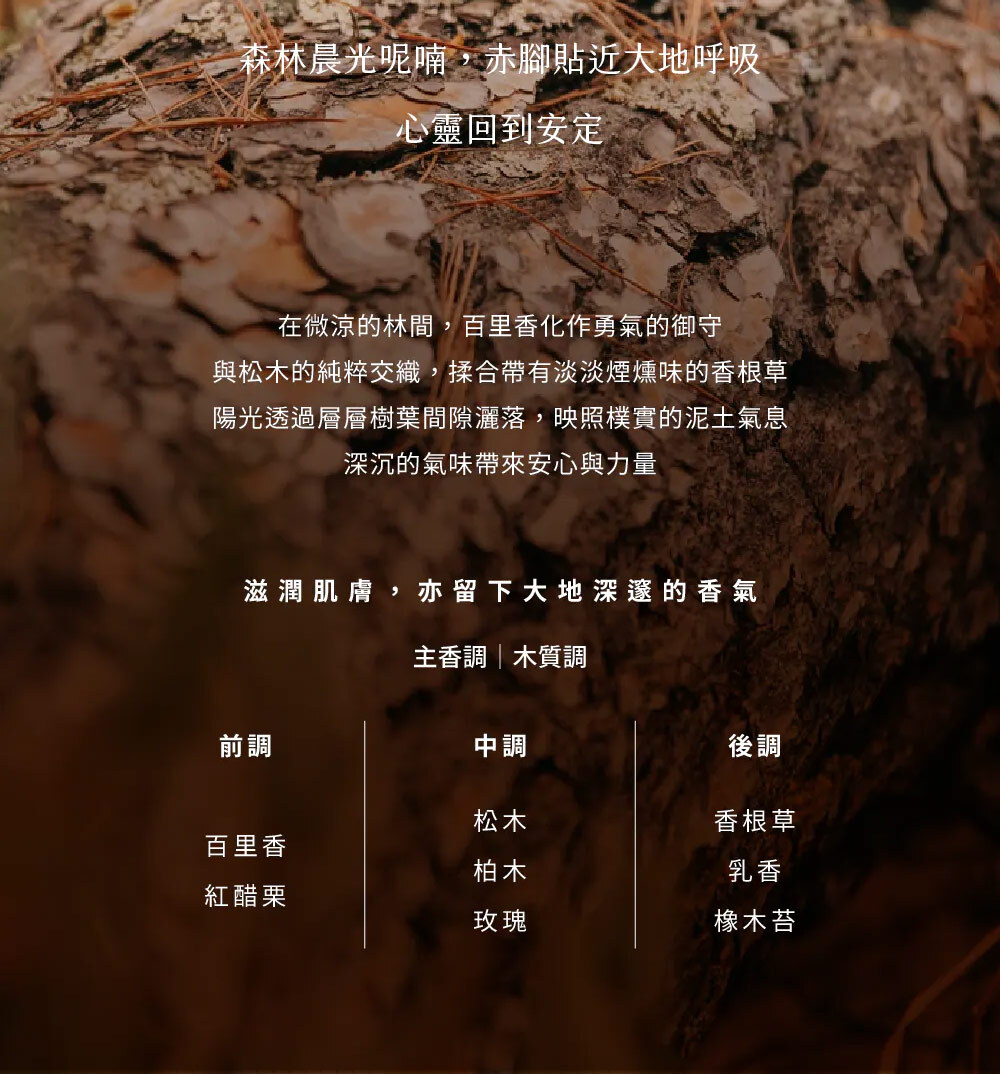 森林晨光呢喃，赤腳貼近大地呼吸

心靈回到安定

在微涼的林間，百里香化作勇氣的御守
與松木的純粹交織，揉合帶有淡淡煙燻味的香根草
陽光透過層層樹葉間隙灑落，映照樸實的泥土氣息
深沉的氣味帶來安心與力量

滋潤肌膚，亦留下大地深邃的香氣

主香調｜木質調

前調

百里香
紅醋栗

中調

松木
柏木
玫瑰

後調

香根草
乳香
橡木苔